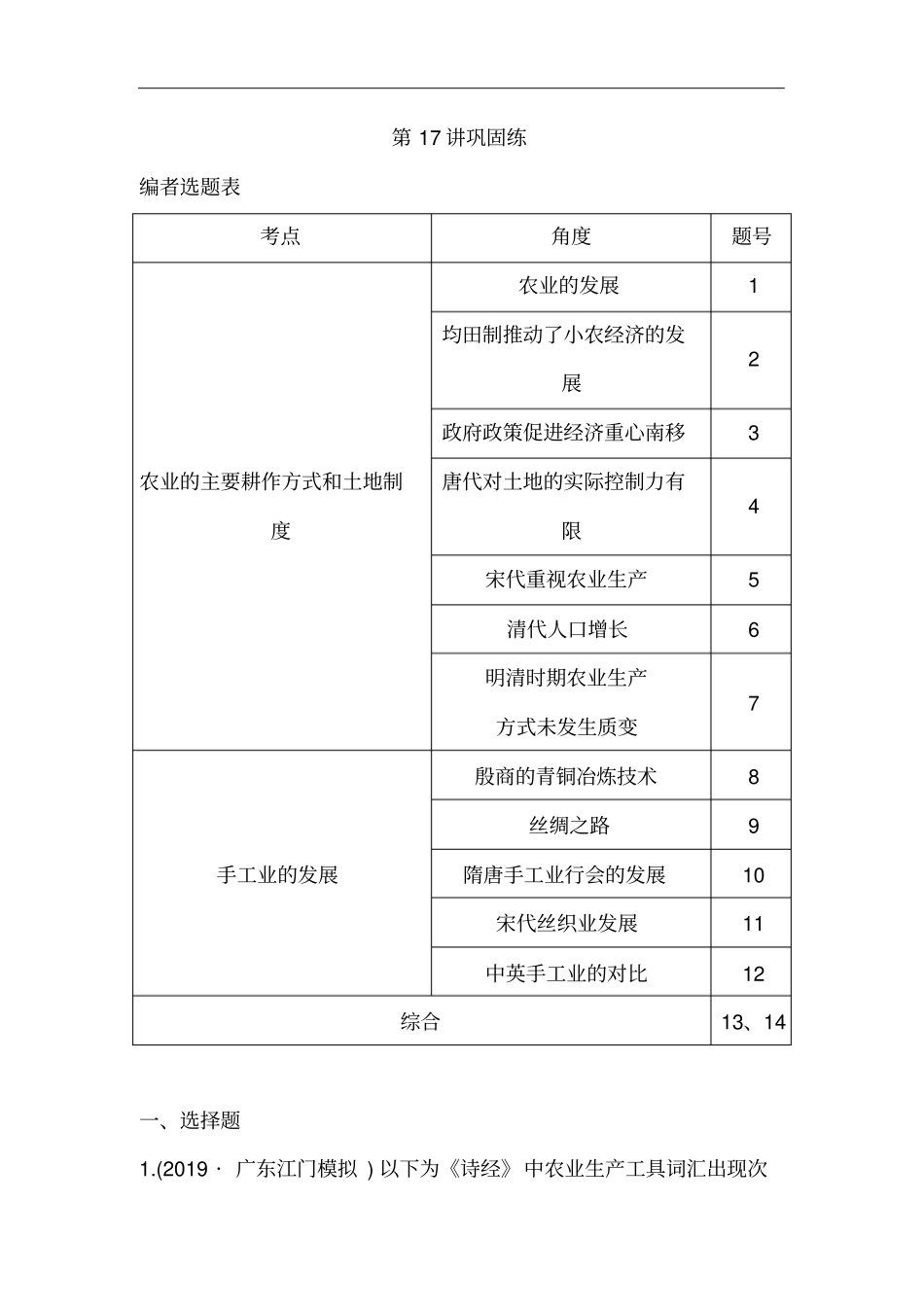 第17讲巩固练

编者选题表

| 考点 | 角度 | 题号 |
|---|---|---|
| 农业的主要耕作方式和土地制度 | 农业的发展 | 1 |
|  | 均田制推动了小农经济的发展 | 2 |
|  | 政府政策促进经济重心南移 | 3 |
|  | 唐代对土地的实际控制力有限 | 4 |
|  | 宋代重视农业生产 | 5 |
|  | 清代人口增长 | 6 |
|  | 明清时期农业生产方式未发生质变 | 7 |
| 手工业的发展 | 殷商的青铜冶炼技术 | 8 |
|  | 丝绸之路 | 9 |
|  | 隋唐手工业行会的发展 | 10 |
|  | 宋代丝织业发展 | 11 |
|  | 中英手工业的对比 | 12 |
| 综合 |  | 13、14 |

一、选择题

1.(2019·广东江门模拟)以下为《诗经》中农业生产工具词汇出现次